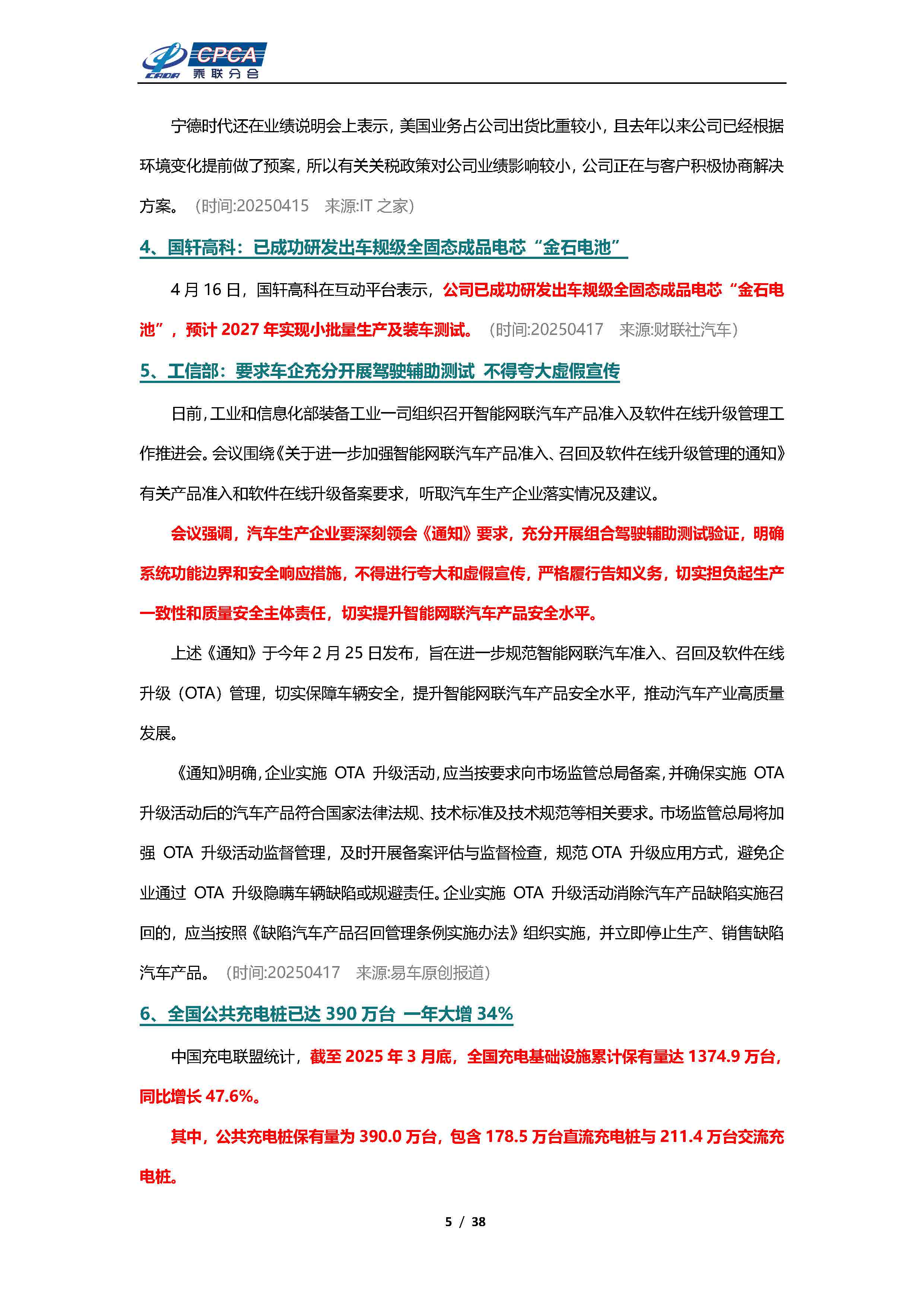 CADA CPCA 乘联分会

宁德时代还在业绩说明会上表示，美国业务占公司出货比重较小，且去年以来公司已经根据环境变化提前做了预案，所以有关关税政策对公司业绩影响较小，公司正在与客户积极协商解决方案。（时间:20250415　来源:IT 之家）

4、国轩高科：已成功研发出车规级全固态成品电芯“金石电池”

4 月 16 日，国轩高科在互动平台表示，公司已成功研发出车规级全固态成品电芯“金石电池”，预计 2027 年实现小批量生产及装车测试。（时间:20250417　来源:财联社汽车）

5、工信部：要求车企充分开展驾驶辅助测试 不得夸大虚假宣传

日前，工业和信息化部装备工业一司组织召开智能网联汽车产品准入及软件在线升级管理工作推进会。会议围绕《关于进一步加强智能网联汽车产品准入、召回及软件在线升级管理的通知》有关产品准入和软件在线升级备案要求，听取汽车生产企业落实情况及建议。

会议强调，汽车生产企业要深刻领会《通知》要求，充分开展组合驾驶辅助测试验证，明确系统功能边界和安全响应措施，不得进行夸大和虚假宣传，严格履行告知义务，切实担负起生产一致性和质量安全主体责任，切实提升智能网联汽车产品安全水平。

上述《通知》于今年 2 月 25 日发布，旨在进一步规范智能网联汽车准入、召回及软件在线升级（OTA）管理，切实保障车辆安全，提升智能网联汽车产品安全水平，推动汽车产业高质量发展。

《通知》明确，企业实施 OTA 升级活动，应当按要求向市场监管总局备案，并确保实施 OTA 升级活动后的汽车产品符合国家法律法规、技术标准及技术规范等相关要求。市场监管总局将加强 OTA 升级活动监督管理，及时开展备案评估与监督检查，规范 OTA 升级应用方式，避免企业通过 OTA 升级隐瞒车辆缺陷或规避责任。企业实施 OTA 升级活动消除汽车产品缺陷实施召回的，应当按照《缺陷汽车产品召回管理条例实施办法》组织实施，并立即停止生产、销售缺陷汽车产品。（时间:20250417　来源:易车原创报道）

6、全国公共充电桩已达 390 万台 一年大增 34%

中国充电联盟统计，截至 2025 年 3 月底，全国充电基础设施累计保有量达 1374.9 万台，同比增长 47.6%。

其中，公共充电桩保有量为 390.0 万台，包含 178.5 万台直流充电桩与 211.4 万台交流充电桩。

5 / 38